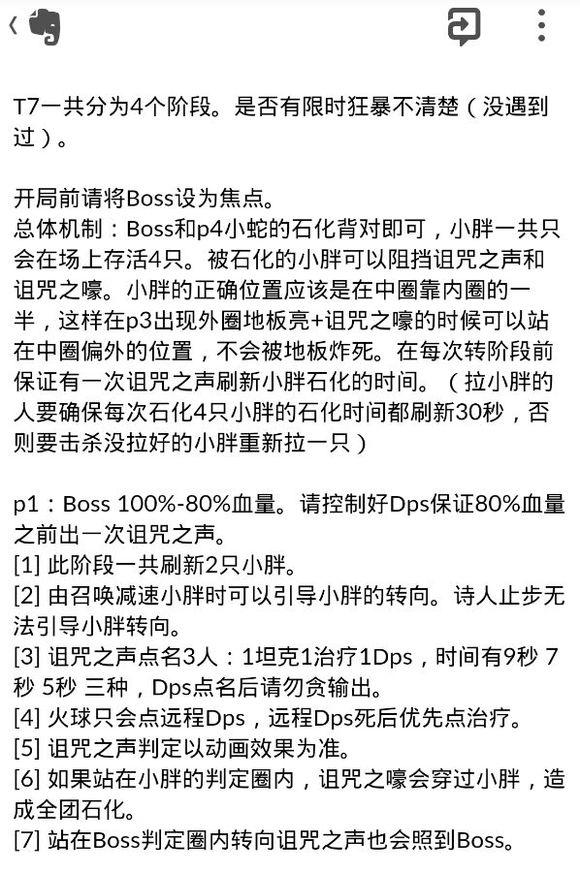 T7一共分为4个阶段。是否有限时狂暴不清楚（没遇到过）。

开局前请将Boss设为焦点。
总体机制：Boss和p4小蛇的石化背对即可，小胖一共只会在场上存活4只。被石化的小胖可以阻挡诅咒之声和诅咒之嚎。小胖的正确位置应该是在中圈靠内圈的一半，这样在p3出现外圈地板亮+诅咒之嚎的时候可以站在中圈偏外的位置，不会被地板炸死。在每次转阶段前保证有一次诅咒之声刷新小胖石化的时间。（拉小胖的人要确保每次石化4只小胖的石化时间都刷新30秒，否则要击杀没拉好的小胖重新拉一只）

p1：Boss 100%-80%血量。请控制好Dps保证80%血量之前出一次诅咒之声。
[1] 此阶段一共刷新2只小胖。
[2] 由召唤减速小胖时可以引导小胖的转向。诗人止步无法引导小胖转向。
[3] 诅咒之声点名3人：1坦克1治疗1Dps，时间有9秒 7秒 5秒 三种，Dps点名后请勿贪输出。
[4] 火球只会点远程Dps，远程Dps死后优先点治疗。
[5] 诅咒之声判定以动画效果为准。
[6] 如果站在小胖的判定圈内，诅咒之嚎会穿过小胖，造成全团石化。
[7] 站在Boss判定圈内转向诅咒之声也会照到Boss。